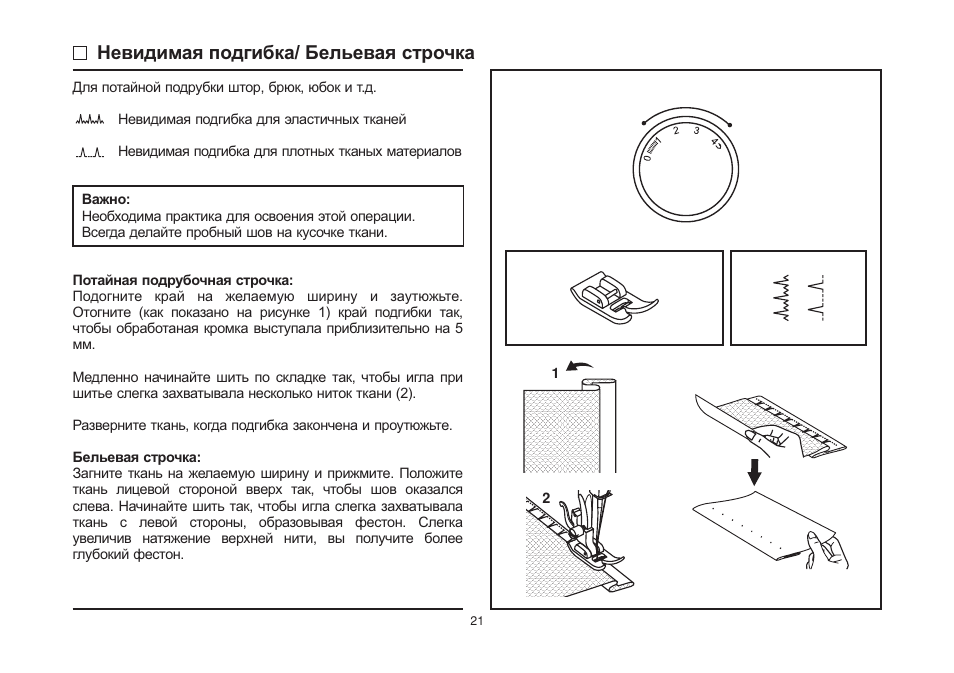 □ Невидимая подгибка/ Бельевая строчка

Для потайной подрубки штор, брюк, юбок и т.д.

Невидимая подгибка для эластичных тканей

Невидимая подгибка для плотных тканых материалов

Важно:
Необходима практика для освоения этой операции.
Всегда делайте пробный шов на кусочке ткани.

Потайная подрубочная строчка:
Подогните край на желаемую ширину и заутюжьте. Отогните (как показано на рисунке 1) край подгибки так, чтобы обработаная кромка выступала приблизительно на 5 мм.

Медленно начинайте шить по складке так, чтобы игла при шитье слегка захватывала несколько ниток ткани (2).

Разверните ткань, когда подгибка закончена и проутюжьте.

Бельевая строчка:
Загните ткань на желаемую ширину и прижмите. Положите ткань лицевой стороной вверх так, чтобы шов оказался слева. Начинайте шить так, чтобы игла слегка захватывала ткань с левой стороны, образовывая фестон. Слегка увеличив натяжение верхней нити, вы получите более глубокий фестон.

0 1 2 3 4 5

1

2

21